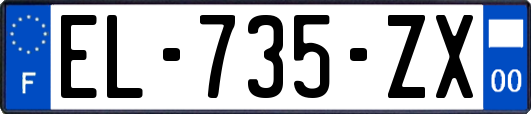 F
EL-735-ZX
00